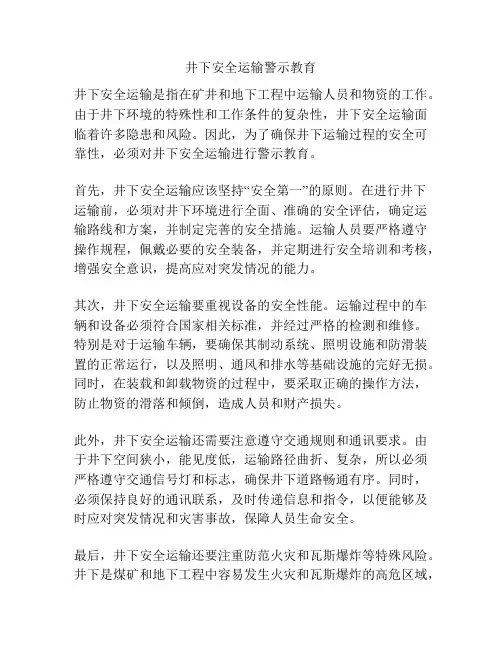 井下安全运输警示教育

井下安全运输是指在矿井和地下工程中运输人员和物资的工作。由于井下环境的特殊性和工作条件的复杂性，井下安全运输面临着许多隐患和风险。因此，为了确保井下运输过程的安全可靠性，必须对井下安全运输进行警示教育。

首先，井下安全运输应该坚持“安全第一”的原则。在进行井下运输前，必须对井下环境进行全面、准确的安全评估，确定运输路线和方案，并制定完善的安全措施。运输人员要严格遵守操作规程，佩戴必要的安全装备，并定期进行安全培训和考核，增强安全意识，提高应对突发情况的能力。

其次，井下安全运输要重视设备的安全性能。运输过程中的车辆和设备必须符合国家相关标准，并经过严格的检测和维修。特别是对于运输车辆，要确保其制动系统、照明设施和防滑装置的正常运行，以及照明、通风和排水等基础设施的完好无损。同时，在装载和卸载物资的过程中，要采取正确的操作方法，防止物资的滑落和倾倒，造成人员和财产损失。

此外，井下安全运输还需要注意遵守交通规则和通讯要求。由于井下空间狭小，能见度低，运输路径曲折、复杂，所以必须严格遵守交通信号灯和标志，确保井下道路畅通有序。同时，必须保持良好的通讯联系，及时传递信息和指令，以便能够及时应对突发情况和灾害事故，保障人员生命安全。

最后，井下安全运输还要注重防范火灾和瓦斯爆炸等特殊风险。井下是煤矿和地下工程中容易发生火灾和瓦斯爆炸的高危区域，